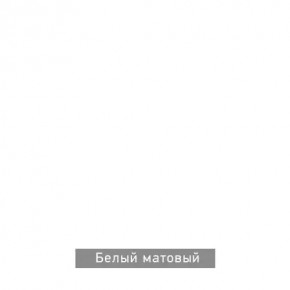 Белый матовый